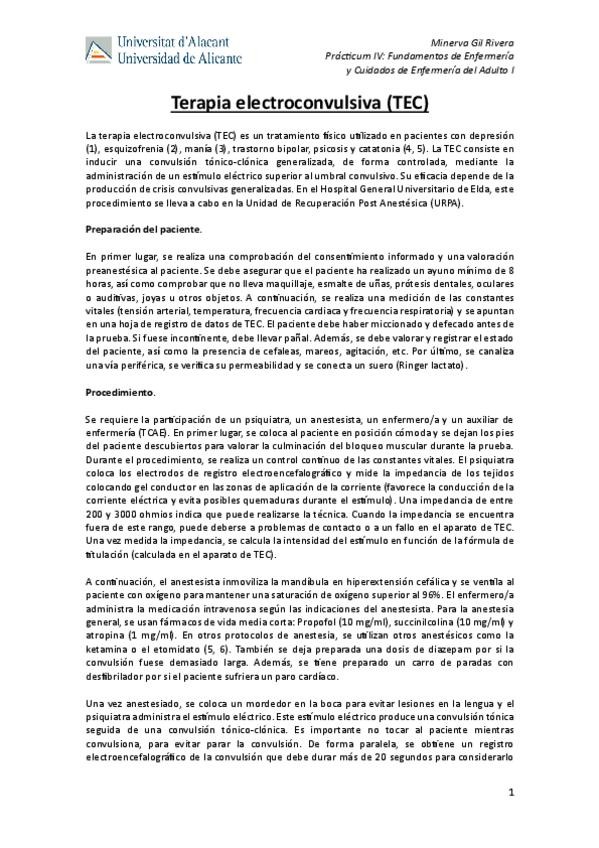 Universitat d'Alacant
Universidad de Alicante

Minerva Gil Rivera
Prácticum IV: Fundamentos de Enfermería
y Cuidados de Enfermería del Adulto I

Terapia electroconvulsiva (TEC)

La terapia electroconvulsiva (TEC) es un tratamiento físico utilizado en pacientes con depresión (1), esquizofrenia (2), manía (3), trastorno bipolar, psicosis y catatonia (4, 5). La TEC consiste en inducir una convulsión tónico-clónica generalizada, de forma controlada, mediante la administración de un estímulo eléctrico superior al umbral convulsivo. Su eficacia depende de la producción de crisis convulsivas generalizadas. En el Hospital General Universitario de Elda, este procedimiento se lleva a cabo en la Unidad de Recuperación Post Anestésica (URPA).

Preparación del paciente.

En primer lugar, se realiza una comprobación del consentimiento informado y una valoración preanestésica al paciente. Se debe asegurar que el paciente ha realizado un ayuno mínimo de 8 horas, así como comprobar que no lleva maquillaje, esmalte de uñas, prótesis dentales, oculares o auditivas, joyas u otros objetos. A continuación, se realiza una medición de las constantes vitales (tensión arterial, temperatura, frecuencia cardiaca y frecuencia respiratoria) y se apuntan en una hoja de registro de datos de TEC. El paciente debe haber miccionado y defecado antes de la prueba. Si fuese incontinente, debe llevar pañal. Además, se debe valorar y registrar el estado del paciente, así como la presencia de cefaleas, mareos, agitación, etc. Por último, se canaliza una vía periférica, se verifica su permeabilidad y se conecta un suero (Ringer lactato).

Procedimiento.

Se requiere la participación de un psiquiatra, un anestesista, un enfermero/a y un auxiliar de enfermería (TCAE). En primer lugar, se coloca al paciente en posición cómoda y se dejan los pies del paciente descubiertos para valorar la culminación del bloqueo muscular durante la prueba. Durante el procedimiento, se realiza un control continuo de las constantes vitales. El psiquiatra coloca los electrodos de registro electroencefalográfico y mide la impedancia de los tejidos colocando gel conductor en las zonas de aplicación de la corriente (favorece la conducción de la corriente eléctrica y evita posibles quemaduras durante el estímulo). Una impedancia de entre 200 y 3000 ohmios indica que puede realizarse la técnica. Cuando la impedancia se encuentra fuera de este rango, puede deberse a problemas de contacto o a un fallo en el aparato de TEC. Una vez medida la impedancia, se calcula la intensidad del estímulo en función de la fórmula de titulación (calculada en el aparato de TEC).

A continuación, el anestesista inmoviliza la mandíbula en hiperextensión cefálica y se ventila al paciente con oxígeno para mantener una saturación de oxígeno superior al 96%. El enfermero/a administra la medicación intravenosa según las indicaciones del anestesista. Para la anestesia general, se usan fármacos de vida media corta: Propofol (10 mg/ml), succinilcolina (10 mg/ml) y atropina (1 mg/ml). En otros protocolos de anestesia, se utilizan otros anestésicos como la ketamina o el etomidato (5, 6). También se deja preparada una dosis de diazepam por si la convulsión fuese demasiado larga. Además, se tiene preparado un carro de paradas con desfibrilador por si el paciente sufriera un paro cardíaco.

Una vez anestesiado, se coloca un mordedor en la boca para evitar lesiones en la lengua y el psiquiatra administra el estímulo eléctrico. Este estímulo eléctrico produce una convulsión tónica seguida de una convulsión tónico-clónica. Es importante no tocar al paciente mientras convulsiona, para evitar parar la convulsión. De forma paralela, se obtiene un registro electroencefalográfico de la convulsión que debe durar más de 20 segundos para considerarlo

1